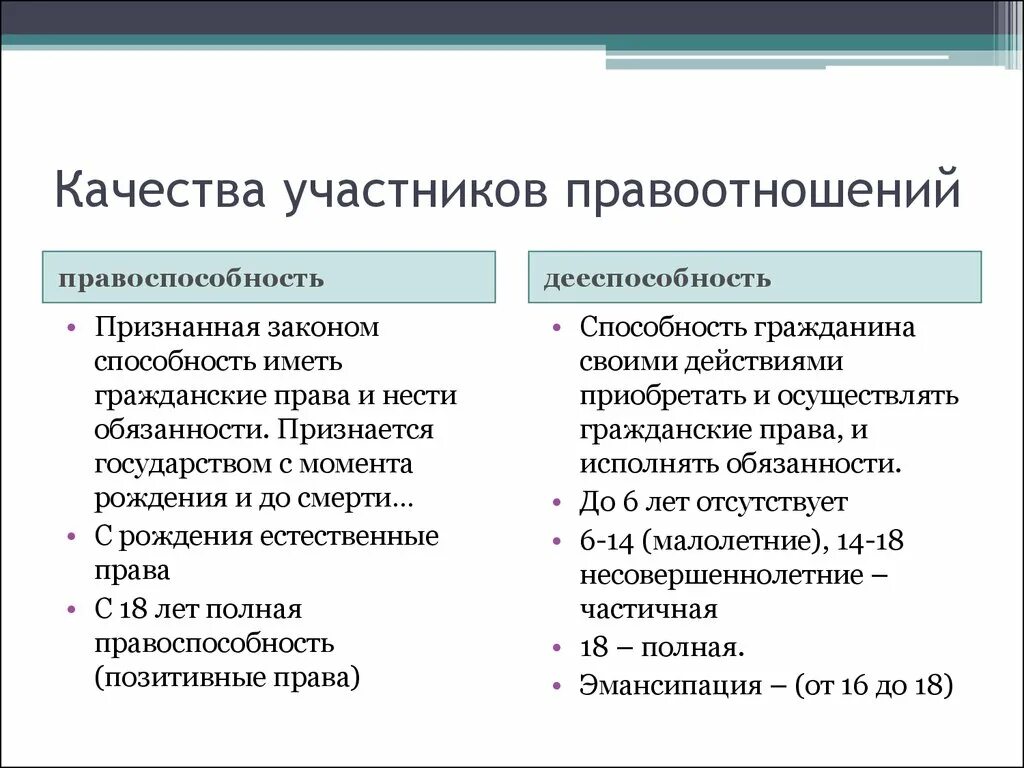 Качества участников правоотношений

правоспособность

• Признанная законом способность иметь гражданские права и нести обязанности. Признается государством с момента рождения и до смерти…
• С рождения естественные права
• С 18 лет полная правоспособность (позитивные права)

дееспособность

• Способность гражданина своими действиями приобретать и осуществлять гражданские права, и исполнять обязанности.
• До 6 лет отсутствует
• 6-14 (малолетние), 14-18 несовершеннолетние – частичная
• 18 – полная.
• Эмансипация – (от 16 до 18)